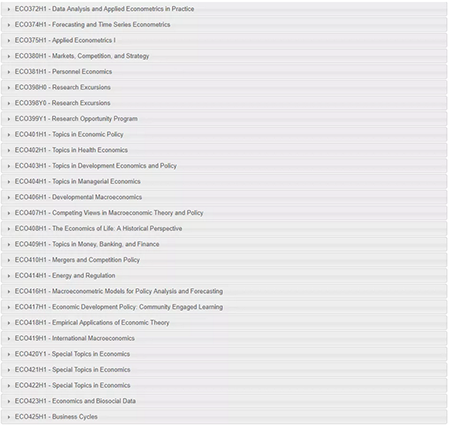 ECO372H1 - Data Analysis and Applied Econometrics in Practice

ECO374H1 - Forecasting and Time Series Econometrics

ECO375H1 - Applied Econometrics I

ECO380H1 - Markets, Competition, and Strategy

ECO381H1 - Personnel Economics

ECO398H0 - Research Excursions

ECO398Y0 - Research Excursions

ECO399Y1 - Research Opportunity Program

ECO401H1 - Topics in Economic Policy

ECO402H1 - Topics in Health Economics

ECO403H1 - Topics in Development Economics and Policy

ECO404H1 - Topics in Managerial Economics

ECO406H1 - Developmental Macroeconomics

ECO407H1 - Competing Views in Macroeconomic Theory and Policy

ECO408H1 - The Economics of Life: A Historical Perspective

ECO409H1 - Topics in Money, Banking, and Finance

ECO410H1 - Mergers and Competition Policy

ECO414H1 - Energy and Regulation

ECO416H1 - Macroeconometric Models for Policy Analysis and Forecasting

ECO417H1 - Economic Development Policy: Community Engaged Learning

ECO418H1 - Empirical Applications of Economic Theory

ECO419H1 - International Macroeconomics

ECO420Y1 - Special Topics in Economics

ECO421H1 - Special Topics in Economics

ECO422H1 - Special Topics in Economics

ECO423H1 - Economics and Biosocial Data

ECO425H1 - Business Cycles